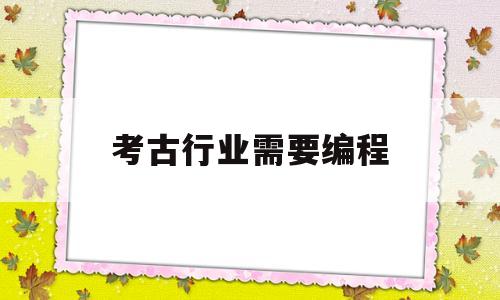 考古行业需要编程